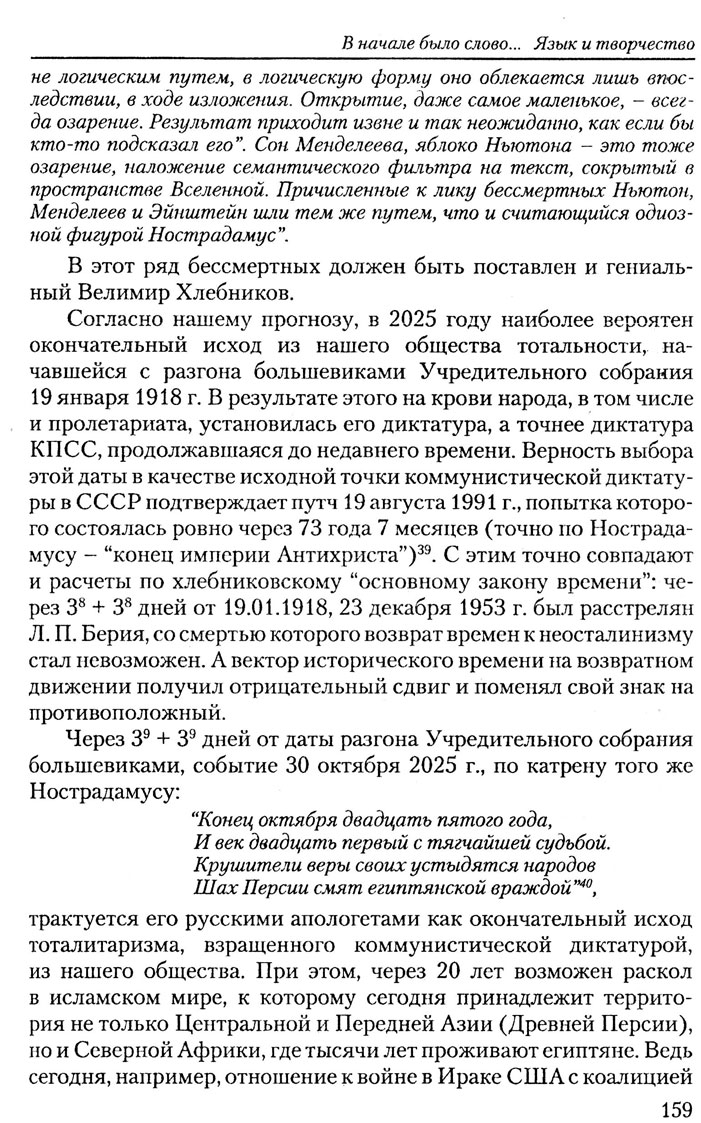 В начале было слово... Язык и творчество

не логическим путем, в логическую форму оно облекается лишь впоследствии, в ходе изложения. Открытие, даже самое маленькое, – всегда озарение. Результат приходит извне и так неожиданно, как если бы кто-то подсказал его". Сон Менделеева, яблоко Ньютона – это тоже озарение, наложение семантического фильтра на текст, сокрытый в пространстве Вселенной. Причисленные к лику бессмертных Ньютон, Менделеев и Эйнштейн шли тем же путем, что и считающийся одиозной фигурой Нострадамус".

В этот ряд бессмертных должен быть поставлен и гениальный Велимир Хлебников.

Согласно нашему прогнозу, в 2025 году наиболее вероятен окончательный исход из нашего общества тотальности, начавшейся с разгона большевиками Учредительного собрания 19 января 1918 г. В результате этого на крови народа, в том числе и пролетариата, установилась его диктатура, а точнее диктатура КПСС, продолжавшаяся до недавнего времени. Верность выбора этой даты в качестве исходной точки коммунистической диктатуры в СССР подтверждает путч 19 августа 1991 г., попытка которого состоялась ровно через 73 года 7 месяцев (точно по Нострадамусу – "конец империи Антихриста")$^{39}$. С этим точно совпадают и расчеты по хлебниковскому "основному закону времени": через $3^8 + 3^8$ дней от 19.01.1918, 23 декабря 1953 г. был расстрелян Л. П. Берия, со смертью которого возврат времен к неосталинизму стал невозможен. А вектор исторического времени на возвратном движении получил отрицательный сдвиг и поменял свой знак на противоположный.

Через $3^9 + 3^9$ дней от даты разгона Учредительного собрания большевиками, событие 30 октября 2025 г., по катрену того же Нострадамусу:

"Конец октября двадцать пятого года,
И век двадцать первый с тягчайшей судьбой.
Крушители веры своих устыдятся народов
Шах Персии смят египтянской враждой"$^{40}$,

трактуется его русскими апологетами как окончательный исход тоталитаризма, взращенного коммунистической диктатурой, из нашего общества. При этом, через 20 лет возможен раскол в исламском мире, к которому сегодня принадлежит территория не только Центральной и Передней Азии (Древней Персии), но и Северной Африки, где тысячи лет проживают египтяне. Ведь сегодня, например, отношение к войне в Ираке США с коалицией

159